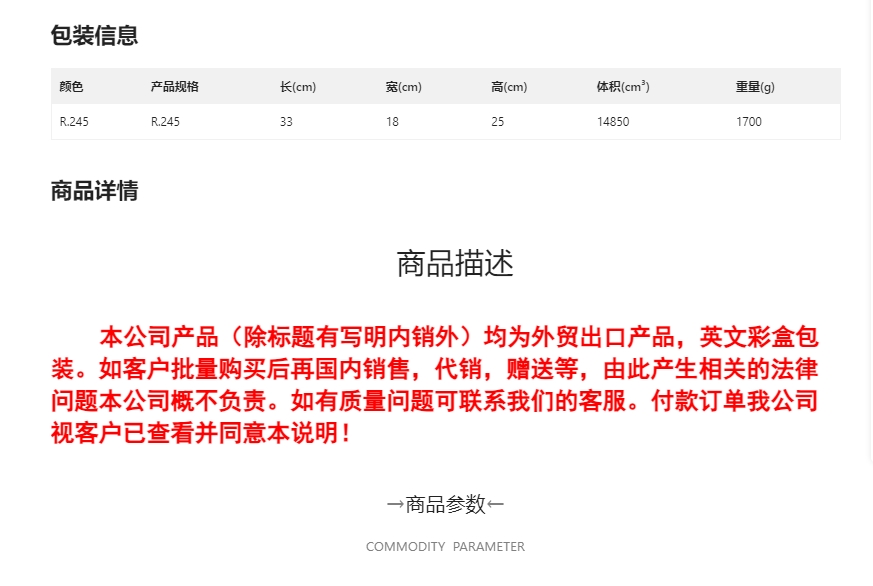 包装信息

| 颜色 | 产品规格 | 长(cm) | 宽(cm) | 高(cm) | 体积($cm^3$) | 重量(g) |
|---|---|---|---|---|---|---|
| R.245 | R.245 | 33 | 18 | 25 | 14850 | 1700 |

商品详情

商品描述

本公司产品（除标题有写明内销外）均为外贸出口产品，英文彩盒包装。如客户批量购买后再国内销售，代销，赠送等，由此产生相关的法律问题本公司概不负责。如有质量问题可联系我们的客服。付款订单我公司视客户已查看并同意本说明！

→商品参数←

COMMODITY PARAMETER